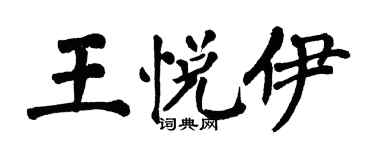 王悦伊

词典网